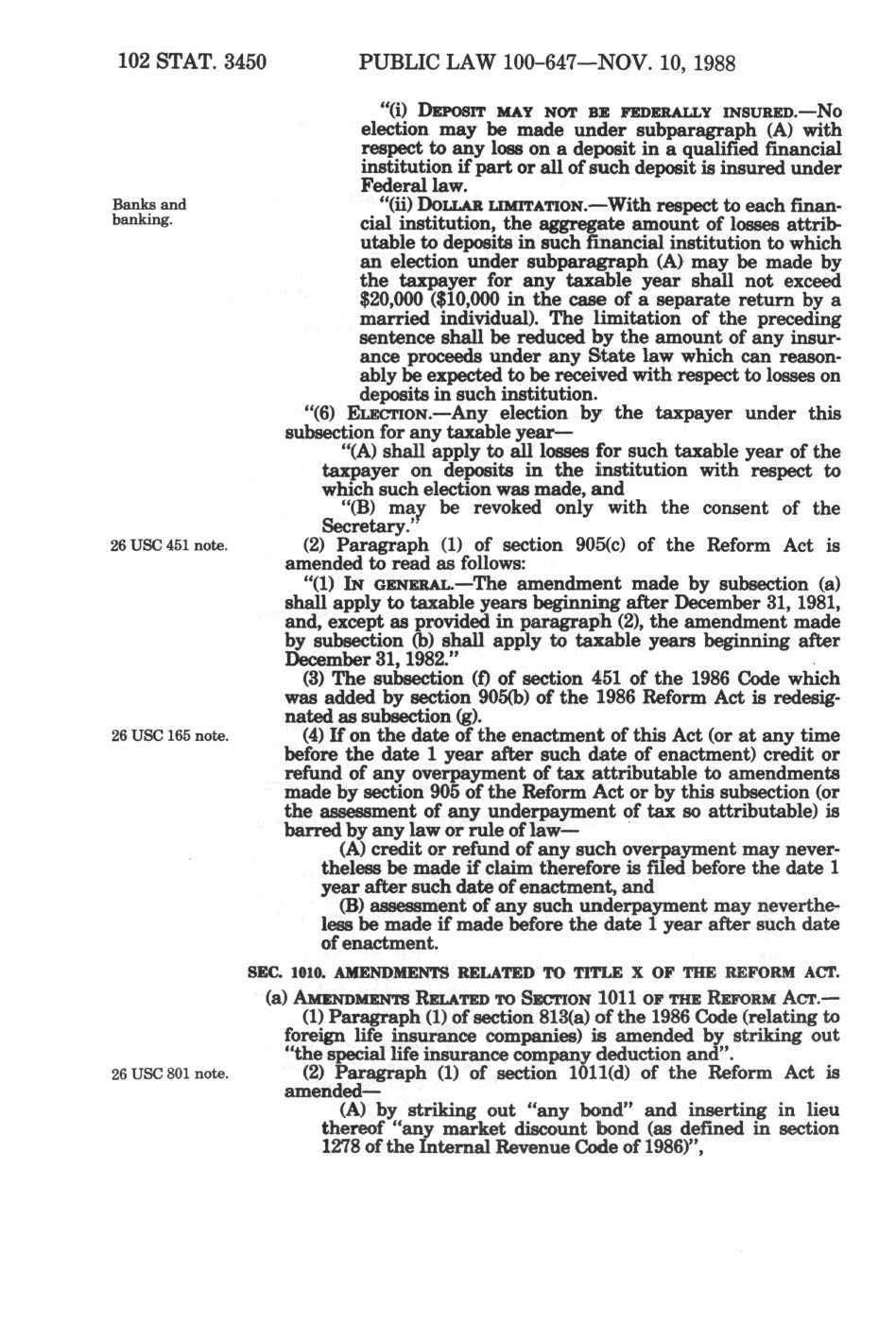 102 STAT. 3450 PUBLIC LAW 100-647—NOV. 10, 1988

"(i) DEPOSIT MAY NOT BE FEDERALLY INSURED.—No election may be made under subparagraph (A) with respect to any loss on a deposit in a qualified financial institution if part or all of such deposit is insured under Federal law.

Banks and banking.

"(ii) DOLLAR LIMITATION.—With respect to each financial institution, the aggregate amount of losses attributable to deposits in such financial institution to which an election under subparagraph (A) may be made by the taxpayer for any taxable year shall not exceed $20,000 ($10,000 in the case of a separate return by a married individual). The limitation of the preceding sentence shall be reduced by the amount of any insurance proceeds under any State law which can reasonably be expected to be received with respect to losses on deposits in such institution.

"(6) ELECTION.—Any election by the taxpayer under this subsection for any taxable year—

"(A) shall apply to all losses for such taxable year of the taxpayer on deposits in the institution with respect to which such election was made, and

"(B) may be revoked only with the consent of the Secretary."

26 USC 451 note.

(2) Paragraph (1) of section 905(c) of the Reform Act is amended to read as follows:

"(1) IN GENERAL.—The amendment made by subsection (a) shall apply to taxable years beginning after December 31, 1981, and, except as provided in paragraph (2), the amendment made by subsection (b) shall apply to taxable years beginning after December 31, 1982."

(3) The subsection (f) of section 451 of the 1986 Code which was added by section 905(b) of the 1986 Reform Act is redesignated as subsection (g).

26 USC 165 note.

(4) If on the date of the enactment of this Act (or at any time before the date 1 year after such date of enactment) credit or refund of any overpayment of tax attributable to amendments made by section 905 of the Reform Act or by this subsection (or the assessment of any underpayment of tax so attributable) is barred by any law or rule of law—

(A) credit or refund of any such overpayment may nevertheless be made if claim therefore is filed before the date 1 year after such date of enactment, and

(B) assessment of any such underpayment may nevertheless be made if made before the date 1 year after such date of enactment.

SEC. 1010. AMENDMENTS RELATED TO TITLE X OF THE REFORM ACT.

(a) AMENDMENTS RELATED TO SECTION 1011 OF THE REFORM ACT.—

(1) Paragraph (1) of section 813(a) of the 1986 Code (relating to foreign life insurance companies) is amended by striking out "the special life insurance company deduction and".

26 USC 801 note.

(2) Paragraph (1) of section 1011(d) of the Reform Act is amended—

(A) by striking out "any bond" and inserting in lieu thereof "any market discount bond (as defined in section 1278 of the Internal Revenue Code of 1986)",